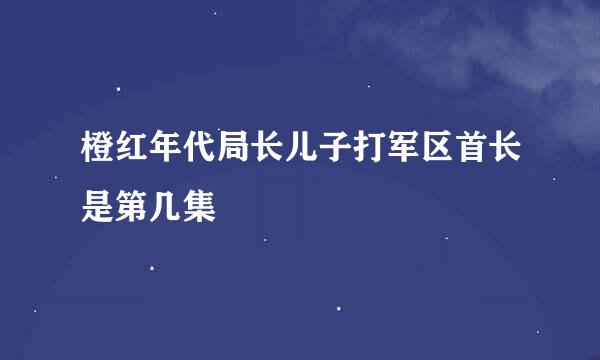 橙红年代局长儿子打军区首长是第几集